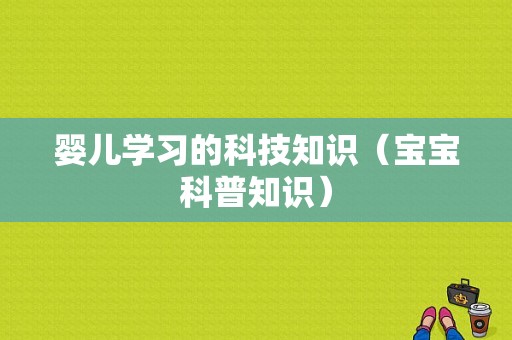 婴儿学习的科技知识（宝宝科普知识）